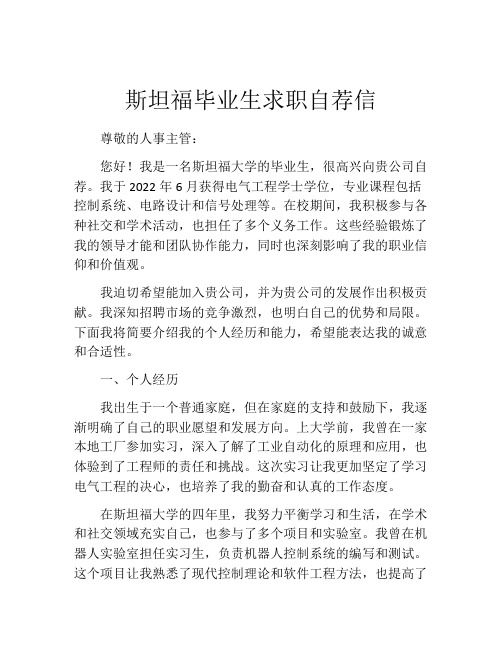 斯坦福毕业生求职自荐信

尊敬的人事主管：

您好！我是一名斯坦福大学的毕业生，很高兴向贵公司自荐。我于 2022 年 6 月获得电气工程学士学位，专业课程包括控制系统、电路设计和信号处理等。在校期间，我积极参与各种社交和学术活动，也担任了多个义务工作。这些经验锻炼了我的领导才能和团队协作能力，同时也深刻影响了我的职业信仰和价值观。

我迫切希望能加入贵公司，并为贵公司的发展作出积极贡献。我深知招聘市场的竞争激烈，也明白自己的优势和局限。下面我将简要介绍我的个人经历和能力，希望能表达我的诚意和合适性。

一、个人经历

我出生于一个普通家庭，但在家庭的支持和鼓励下，我逐渐明确了自己的职业愿望和发展方向。上大学前，我曾在一家本地工厂参加实习，深入了解了工业自动化的原理和应用，也体验到了工程师的责任和挑战。这次实习让我更加坚定了学习电气工程的决心，也培养了我的勤奋和认真的工作态度。

在斯坦福大学的四年里，我努力平衡学习和生活，在学术和社交领域充实自己，也参与了多个项目和实验室。我曾在机器人实验室担任实习生，负责机器人控制系统的编写和测试。这个项目让我熟悉了现代控制理论和软件工程方法，也提高了